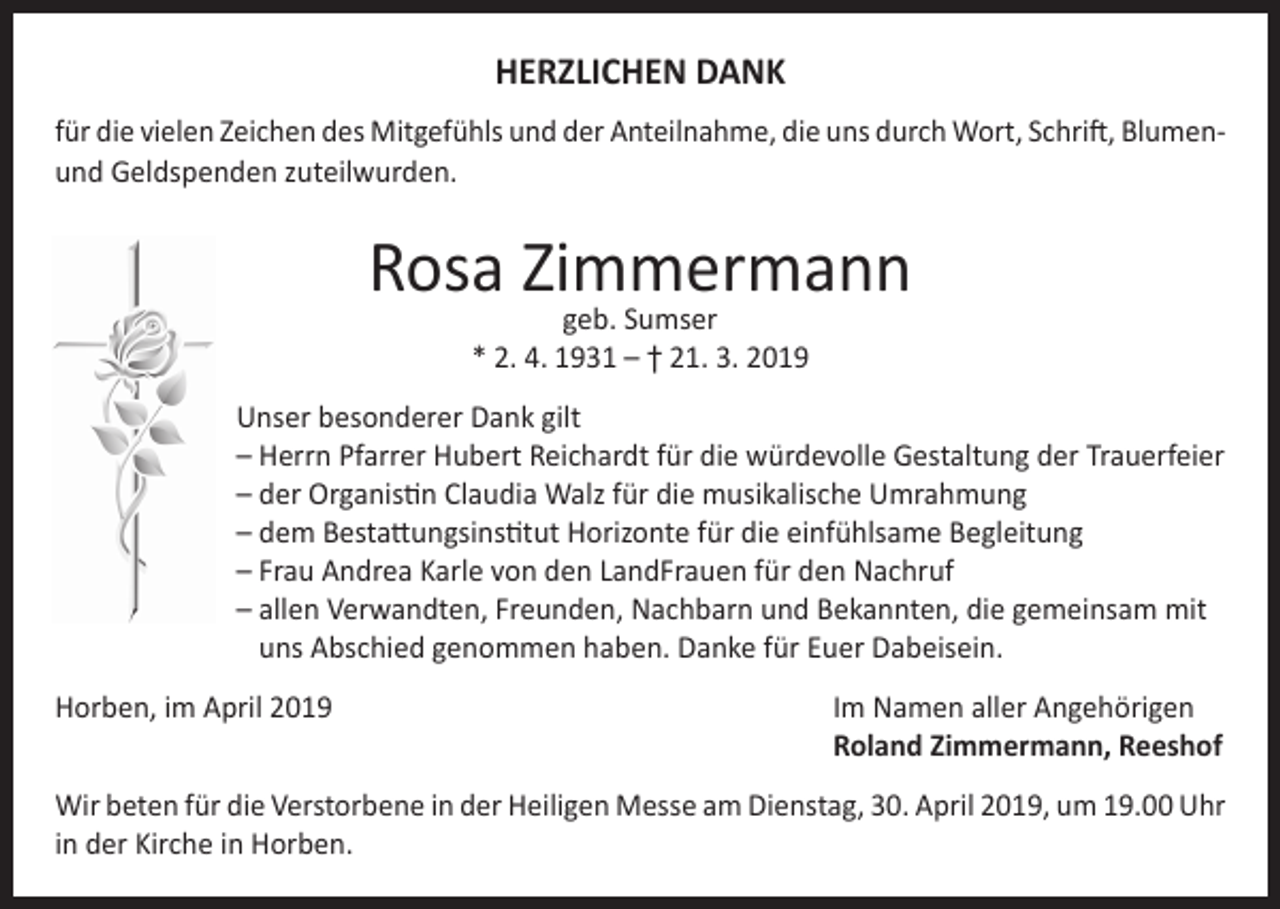 HERZLICHEN DANK

für die vielen Zeichen des Mitgefühls und der Anteilnahme, die uns durch Wort, Schrift, Blumen- und Geldspenden zuteilwurden.

Rosa Zimmermann
geb. Sumser
* 2. 4. 1931 – † 21. 3. 2019

Unser besonderer Dank gilt
– Herrn Pfarrer Hubert Reichardt für die würdevolle Gestaltung der Trauerfeier
– der Organistin Claudia Walz für die musikalische Umrahmung
– dem Bestattungsinstitut Horizonte für die einfühlsame Begleitung
– Frau Andrea Karle von den LandFrauen für den Nachruf
– allen Verwandten, Freunden, Nachbarn und Bekannten, die gemeinsam mit uns Abschied genommen haben. Danke für Euer Dabeisein.

Horben, im April 2019

Im Namen aller Angehörigen
Roland Zimmermann, Reeshof

Wir beten für die Verstorbene in der Heiligen Messe am Dienstag, 30. April 2019, um 19.00 Uhr in der Kirche in Horben.